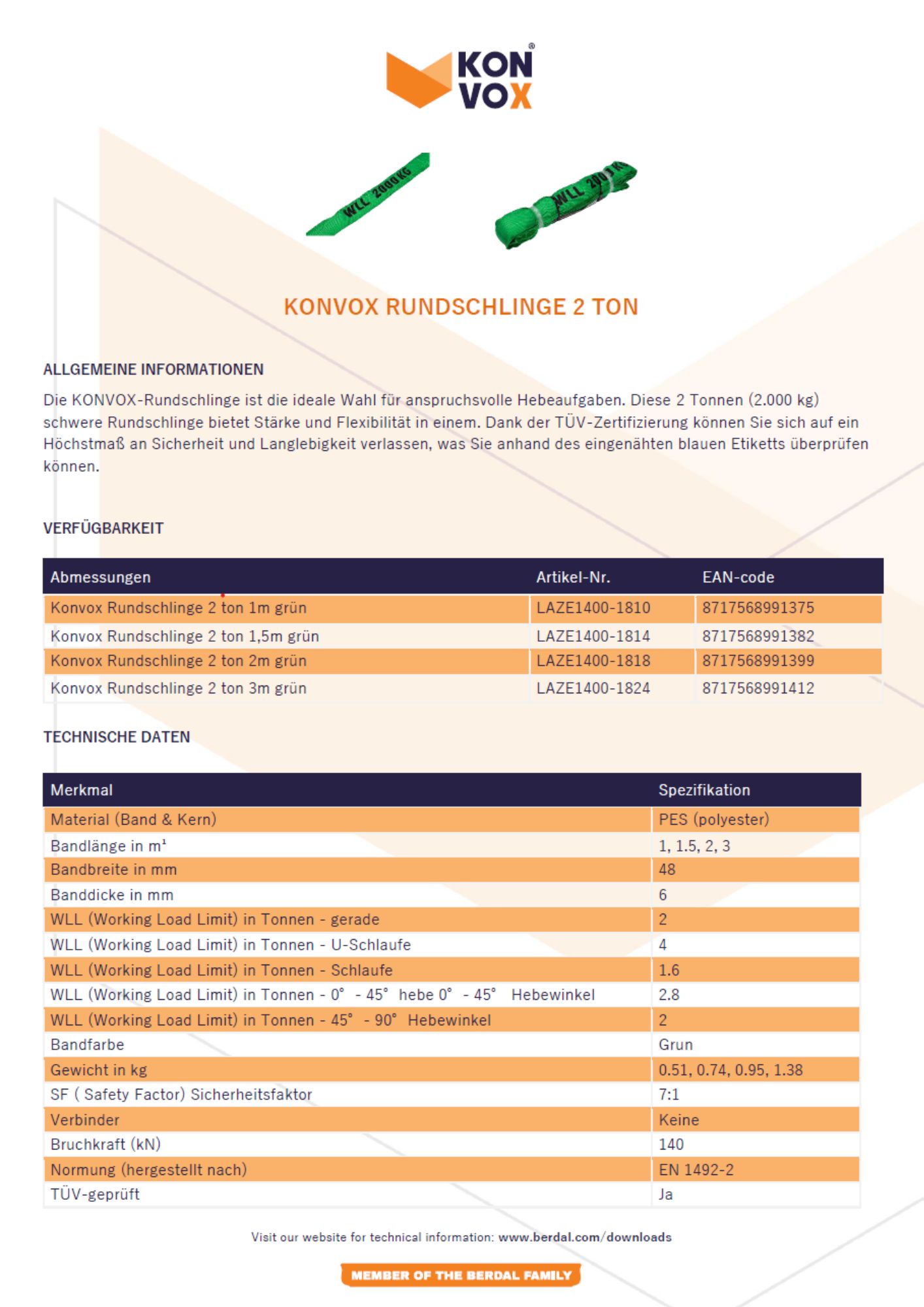 KON VOX®

WLL 2000 KG

WLL 2000 KG

KONVOX RUNDSCHLINGE 2 TON

ALLGEMEINE INFORMATIONEN

Die KONVOX-Rundschlinge ist die ideale Wahl für anspruchsvolle Hebeaufgaben. Diese 2 Tonnen (2.000 kg) schwere Rundschlinge bietet Stärke und Flexibilität in einem. Dank der TÜV-Zertifizierung können Sie sich auf ein Höchstmaß an Sicherheit und Langlebigkeit verlassen, was Sie anhand des eingenähten blauen Etiketts überprüfen können.

VERFÜGBARKEIT

| Abmessungen | Artikel-Nr. | EAN-code |
|---|---|---|
| Konvox Rundschlinge 2 ton 1m grün | LAZE1400-1810 | 8717568991375 |
| Konvox Rundschlinge 2 ton 1,5m grün | LAZE1400-1814 | 8717568991382 |
| Konvox Rundschlinge 2 ton 2m grün | LAZE1400-1818 | 8717568991399 |
| Konvox Rundschlinge 2 ton 3m grün | LAZE1400-1824 | 8717568991412 |

TECHNISCHE DATEN

| Merkmal | Spezifikation |
|---|---|
| Material (Band & Kern) | PES (polyester) |
| Bandlänge in m¹ | 1, 1.5, 2, 3 |
| Bandbreite in mm | 48 |
| Banddicke in mm | 6 |
| WLL (Working Load Limit) in Tonnen - gerade | 2 |
| WLL (Working Load Limit) in Tonnen - U-Schlaufe | 4 |
| WLL (Working Load Limit) in Tonnen - Schlaufe | 1.6 |
| WLL (Working Load Limit) in Tonnen - 0° - 45° hebe 0° - 45° Hebewinkel | 2.8 |
| WLL (Working Load Limit) in Tonnen - 45° - 90° Hebewinkel | 2 |
| Bandfarbe | Grun |
| Gewicht in kg | 0.51, 0.74, 0.95, 1.38 |
| SF ( Safety Factor) Sicherheitsfaktor | 7:1 |
| Verbinder | Keine |
| Bruchkraft (kN) | 140 |
| Normung (hergestellt nach) | EN 1492-2 |
| TÜV-geprüft | Ja |

Visit our website for technical information: www.berdal.com/downloads

MEMBER OF THE BERDAL FAMILY